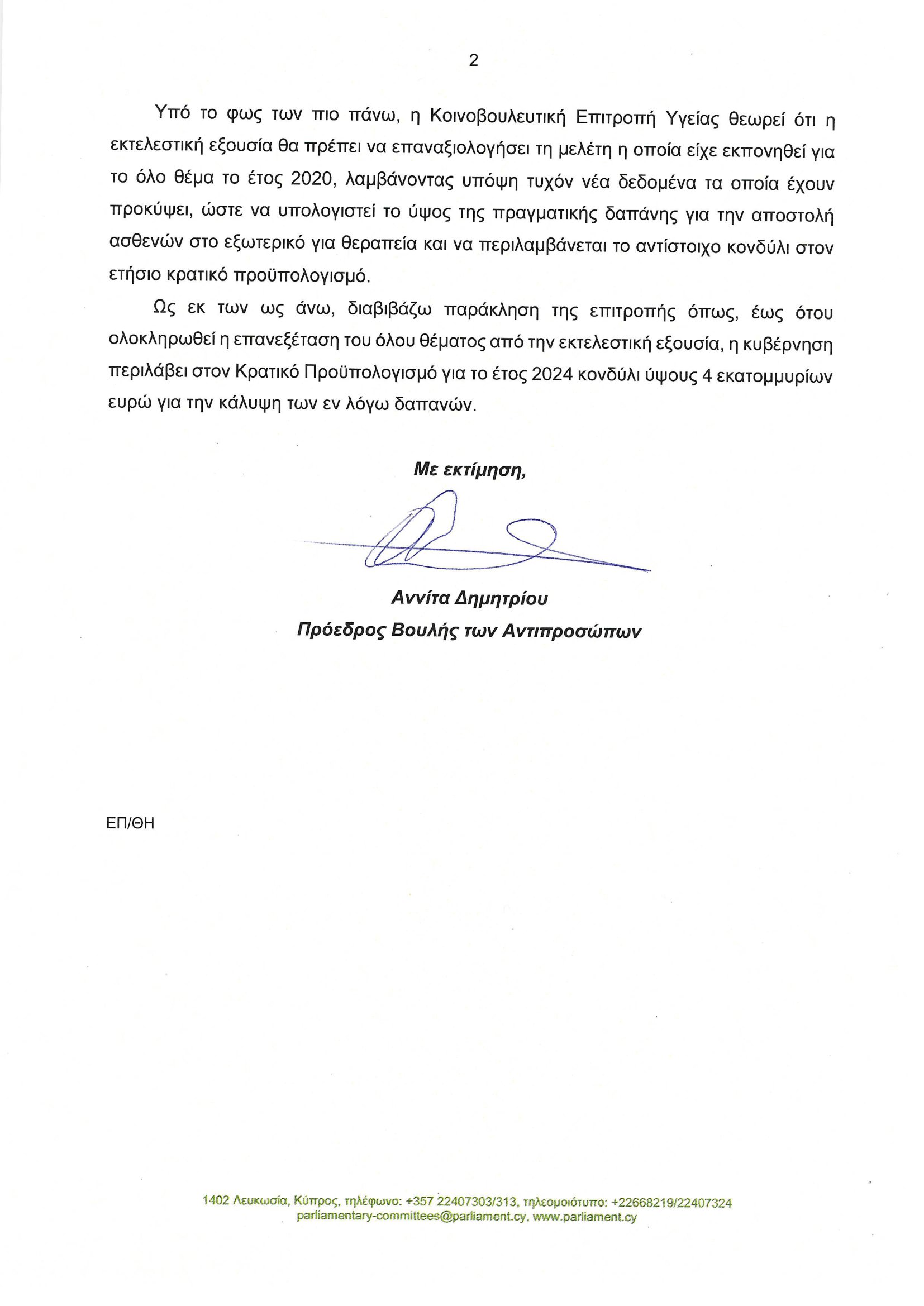 2

Υπό το φως των πιο πάνω, η Κοινοβουλευτική Επιτροπή Υγείας θεωρεί ότι η εκτελεστική εξουσία θα πρέπει να επαναξιολογήσει τη μελέτη η οποία είχε εκπονηθεί για το όλο θέμα το έτος 2020, λαμβάνοντας υπόψη τυχόν νέα δεδομένα τα οποία έχουν προκύψει, ώστε να υπολογιστεί το ύψος της πραγματικής δαπάνης για την αποστολή ασθενών στο εξωτερικό για θεραπεία και να περιλαμβάνεται το αντίστοιχο κονδύλι στον ετήσιο κρατικό προϋπολογισμό.

Ως εκ των ως άνω, διαβιβάζω παράκληση της επιτροπής όπως, έως ότου ολοκληρωθεί η επανεξέταση του όλου θέματος από την εκτελεστική εξουσία, η κυβέρνηση περιλάβει στον Κρατικό Προϋπολογισμό για το έτος 2024 κονδύλι ύψους 4 εκατομμυρίων ευρώ για την κάλυψη των εν λόγω δαπανών.

Με εκτίμηση,

Αννίτα Δημητρίου
Πρόεδρος Βουλής των Αντιπροσώπων

ΕΠ/ΘΗ

1402 Λευκωσία, Κύπρος, τηλέφωνο: +357 22407303/313, τηλεομοιότυπο: +22668219/22407324
parliamentary-committees@parliament.cy, www.parliament.cy